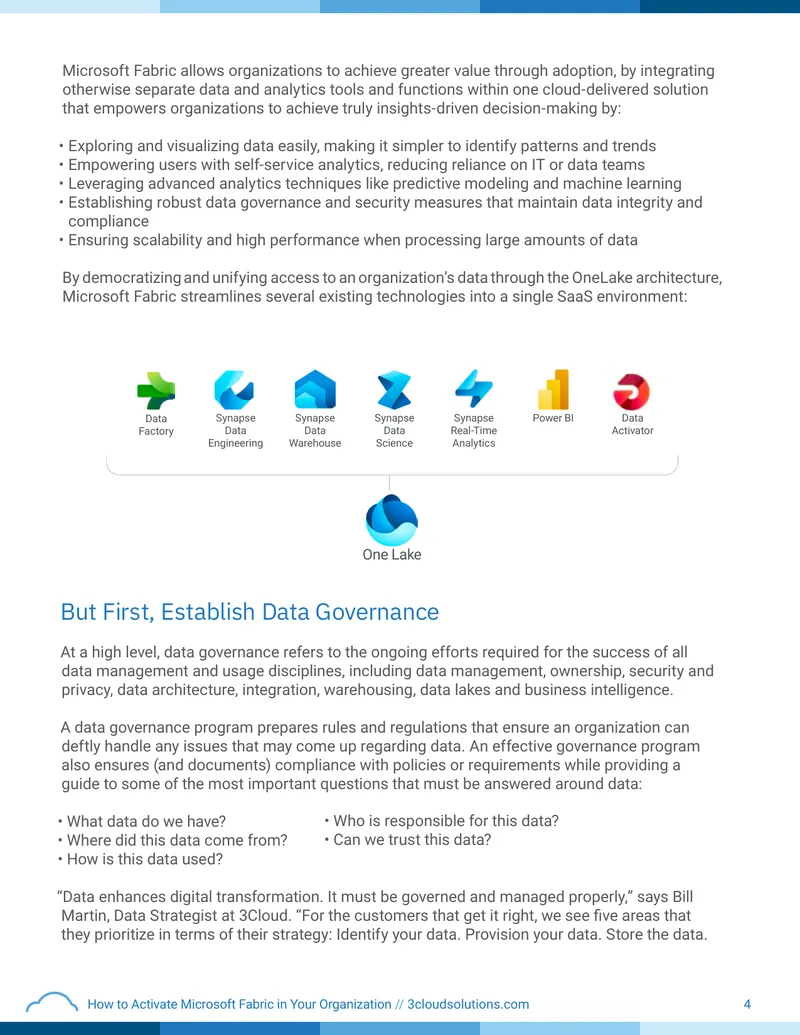 Microsoft Fabric allows organizations to achieve greater value through adoption, by integrating otherwise separate data and analytics tools and functions within one cloud-delivered solution that empowers organizations to achieve truly insights-driven decision-making by:

• Exploring and visualizing data easily, making it simpler to identify patterns and trends
• Empowering users with self-service analytics, reducing reliance on IT or data teams
• Leveraging advanced analytics techniques like predictive modeling and machine learning
• Establishing robust data governance and security measures that maintain data integrity and compliance
• Ensuring scalability and high performance when processing large amounts of data

By democratizing and unifying access to an organization's data through the OneLake architecture, Microsoft Fabric streamlines several existing technologies into a single SaaS environment:

Data Factory

Synapse Data Engineering

Synapse Data Warehouse

Synapse Data Science

Synapse Real-Time Analytics

Power BI

Data Activator

One Lake

But First, Establish Data Governance

At a high level, data governance refers to the ongoing efforts required for the success of all data management and usage disciplines, including data management, ownership, security and privacy, data architecture, integration, warehousing, data lakes and business intelligence.

A data governance program prepares rules and regulations that ensure an organization can deftly handle any issues that may come up regarding data. An effective governance program also ensures (and documents) compliance with policies or requirements while providing a guide to some of the most important questions that must be answered around data:

• What data do we have?
• Where did this data come from?
• How is this data used?

• Who is responsible for this data?
• Can we trust this data?

"Data enhances digital transformation. It must be governed and managed properly," says Bill Martin, Data Strategist at 3Cloud. "For the customers that get it right, we see five areas that they prioritize in terms of their strategy: Identify your data. Provision your data. Store the data.

How to Activate Microsoft Fabric in Your Organization // 3cloudsolutions.com 4